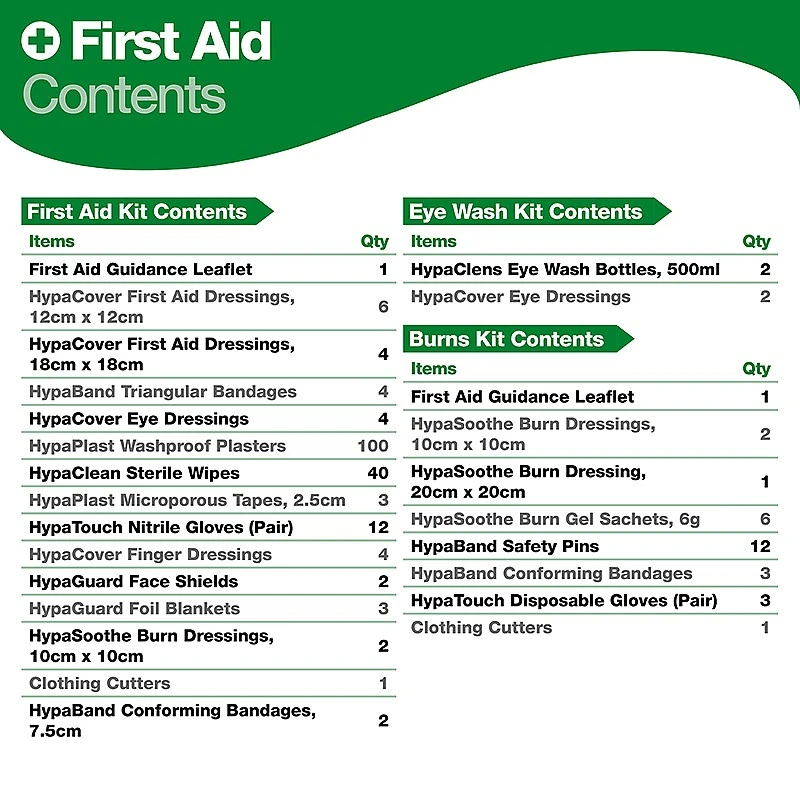 First Aid
Contents

First Aid Kit Contents

| Items | Qty |
|---|---|
| First Aid Guidance Leaflet | 1 |
| HypaCover First Aid Dressings, 12cm x 12cm | 6 |
| HypaCover First Aid Dressings, 18cm x 18cm | 4 |
| HypaBand Triangular Bandages | 4 |
| HypaCover Eye Dressings | 4 |
| HypaPlast Washproof Plasters | 100 |
| HypaClean Sterile Wipes | 40 |
| HypaPlast Microporous Tapes, 2.5cm | 3 |
| HypaTouch Nitrile Gloves (Pair) | 12 |
| HypaCover Finger Dressings | 4 |
| HypaGuard Face Shields | 2 |
| HypaGuard Foil Blankets | 3 |
| HypaSoothe Burn Dressings, 10cm x 10cm | 2 |
| Clothing Cutters | 1 |
| HypaBand Conforming Bandages, 7.5cm | 2 |

Eye Wash Kit Contents

| Items | Qty |
|---|---|
| HypaClens Eye Wash Bottles, 500ml | 2 |
| HypaCover Eye Dressings | 2 |

Burns Kit Contents

| Items | Qty |
|---|---|
| First Aid Guidance Leaflet | 1 |
| HypaSoothe Burn Dressings, 10cm x 10cm | 2 |
| HypaSoothe Burn Dressing, 20cm x 20cm | 1 |
| HypaSoothe Burn Gel Sachets, 6g | 6 |
| HypaBand Safety Pins | 12 |
| HypaBand Conforming Bandages | 3 |
| HypaTouch Disposable Gloves (Pair) | 3 |
| Clothing Cutters | 1 |